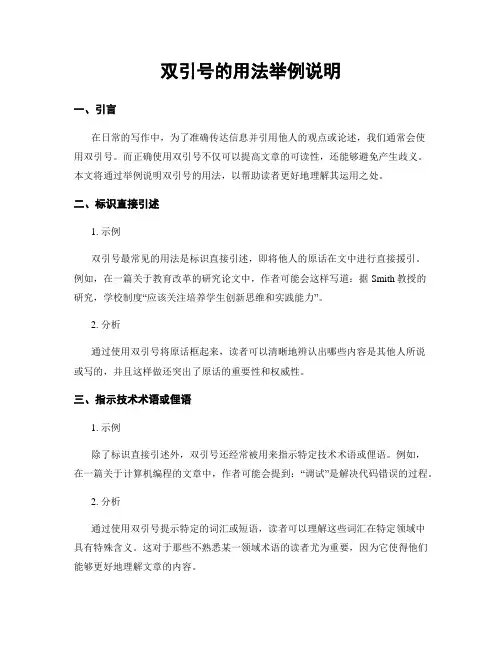 双引号的用法举例说明

一、引言

在日常的写作中，为了准确传达信息并引用他人的观点或论述，我们通常会使用双引号。而正确使用双引号不仅可以提高文章的可读性，还能够避免产生歧义。本文将通过举例说明双引号的用法，以帮助读者更好地理解其运用之处。

二、标识直接引述

1. 示例

双引号最常见的用法是标识直接引述，即将他人的原话在文中进行直接援引。例如，在一篇关于教育改革的研究论文中，作者可能会这样写道：据 Smith 教授的研究，学校制度“应该关注培养学生创新思维和实践能力”。

2. 分析

通过使用双引号将原话框起来，读者可以清晰地辨认出哪些内容是其他人所说或写的，并且这样做还突出了原话的重要性和权威性。

三、指示技术术语或俚语

1. 示例

除了标识直接引述外，双引号还经常被用来指示特定技术术语或俚语。例如，在一篇关于计算机编程的文章中，作者可能会提到：“调试”是解决代码错误的过程。

2. 分析

通过使用双引号提示特定的词汇或短语，读者可以理解这些词汇在特定领域中具有特殊含义。这对于那些不熟悉某一领域术语的读者尤为重要，因为它使得他们能够更好地理解文章的内容。